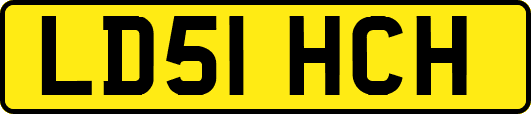 LD51 HCH